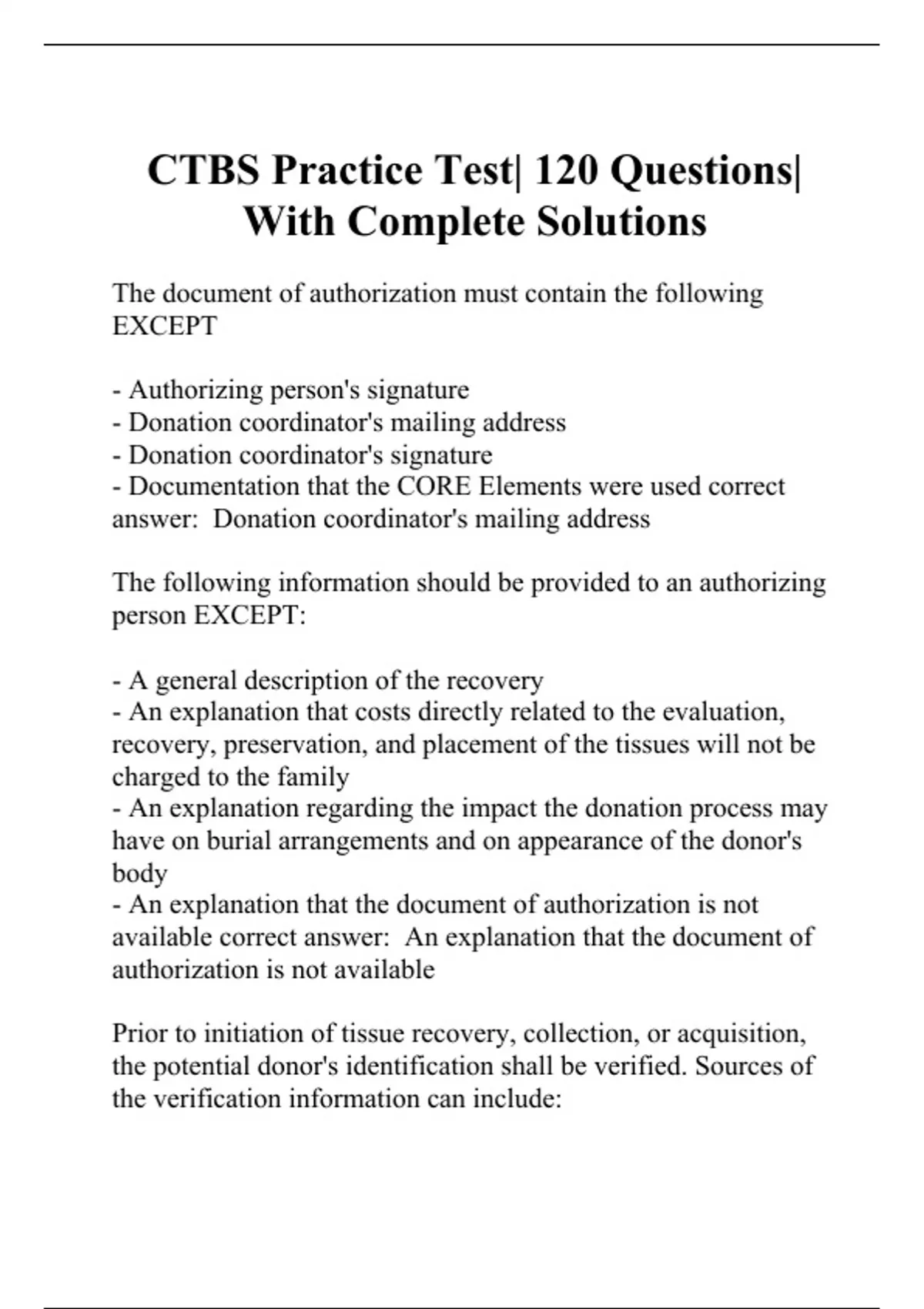 CTBS Practice Test| 120 Questions| With Complete Solutions

The document of authorization must contain the following EXCEPT

- Authorizing person's signature
- Donation coordinator's mailing address
- Donation coordinator's signature
- Documentation that the CORE Elements were used correct answer:  Donation coordinator's mailing address

The following information should be provided to an authorizing person EXCEPT:

- A general description of the recovery
- An explanation that costs directly related to the evaluation, recovery, preservation, and placement of the tissues will not be charged to the family
- An explanation regarding the impact the donation process may have on burial arrangements and on appearance of the donor's body
- An explanation that the document of authorization is not available correct answer:  An explanation that the document of authorization is not available

Prior to initiation of tissue recovery, collection, or acquisition, the potential donor's identification shall be verified. Sources of the verification information can include: